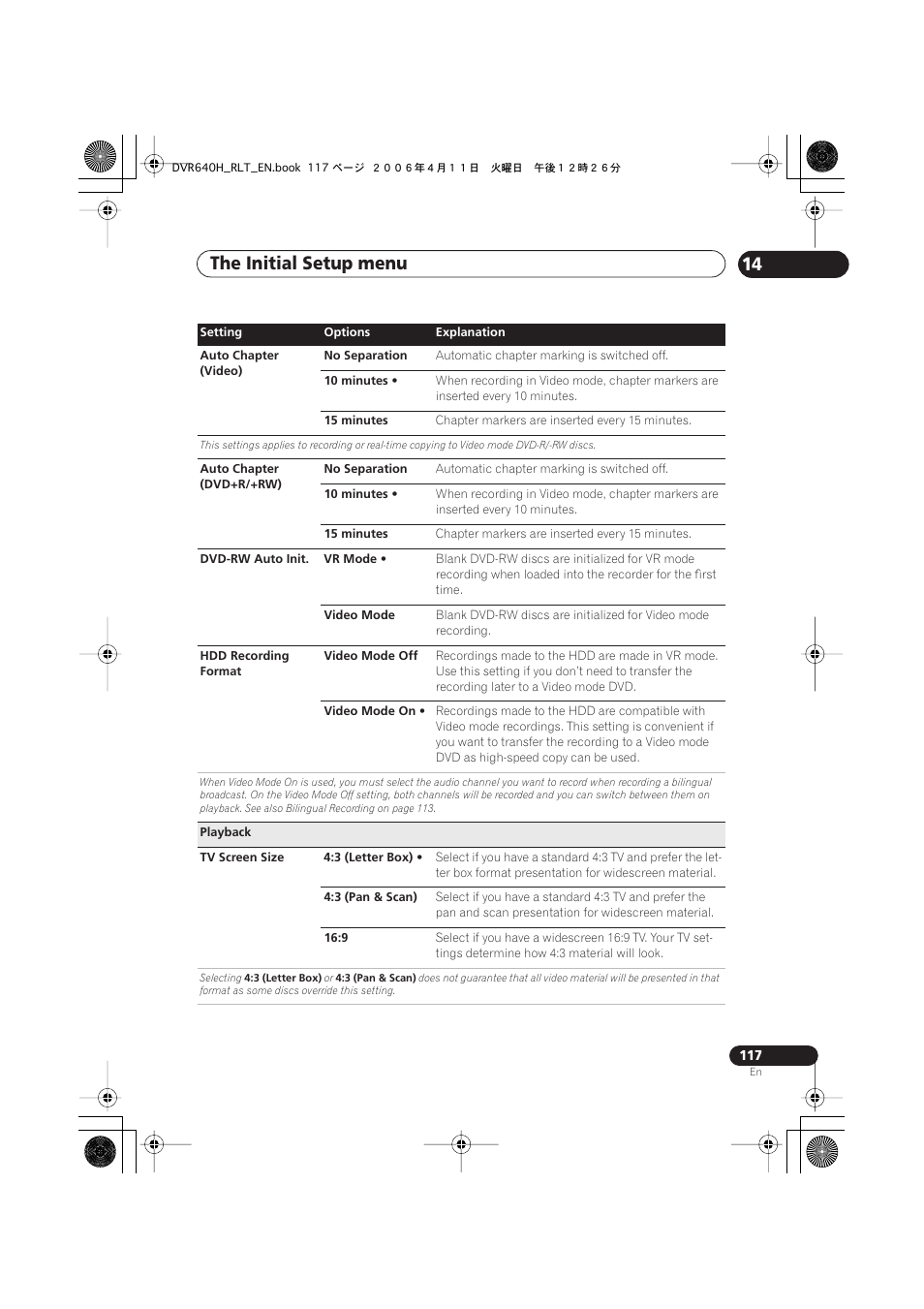 DVR640H_RLT_EN.book 117 ページ ２００６年４月１１日 火曜日 午後１２時２６分

The Initial Setup menu

14

| Setting | Options | Explanation |
|---|---|---|
| Auto Chapter (Video) | No Separation | Automatic chapter marking is switched off. |
| | 10 minutes • | When recording in Video mode, chapter markers are inserted every 10 minutes. |
| | 15 minutes | Chapter markers are inserted every 15 minutes. |
| This settings applies to recording or real-time copying to Video mode DVD-R/-RW discs. | | |
| Auto Chapter (DVD+R/+RW) | No Separation | Automatic chapter marking is switched off. |
| | 10 minutes • | When recording in Video mode, chapter markers are inserted every 10 minutes. |
| | 15 minutes | Chapter markers are inserted every 15 minutes. |
| DVD-RW Auto Init. | VR Mode • | Blank DVD-RW discs are initialized for VR mode recording when loaded into the recorder for the first time. |
| | Video Mode | Blank DVD-RW discs are initialized for Video mode recording. |
| HDD Recording Format | Video Mode Off | Recordings made to the HDD are made in VR mode. Use this setting if you don't need to transfer the recording later to a Video mode DVD. |
| | Video Mode On • | Recordings made to the HDD are compatible with Video mode recordings. This setting is convenient if you want to transfer the recording to a Video mode DVD as high-speed copy can be used. |
| When Video Mode On is used, you must select the audio channel you want to record when recording a bilingual broadcast. On the Video Mode Off setting, both channels will be recorded and you can switch between them on playback. See also Bilingual Recording on page 113. | | |
| Playback | | |
| TV Screen Size | 4:3 (Letter Box) • | Select if you have a standard 4:3 TV and prefer the letter box format presentation for widescreen material. |
| | 4:3 (Pan & Scan) | Select if you have a standard 4:3 TV and prefer the pan and scan presentation for widescreen material. |
| | 16:9 | Select if you have a widescreen 16:9 TV. Your TV settings determine how 4:3 material will look. |
| Selecting 4:3 (Letter Box) or 4:3 (Pan & Scan) does not guarantee that all video material will be presented in that format as some discs override this setting. | | |

117
En